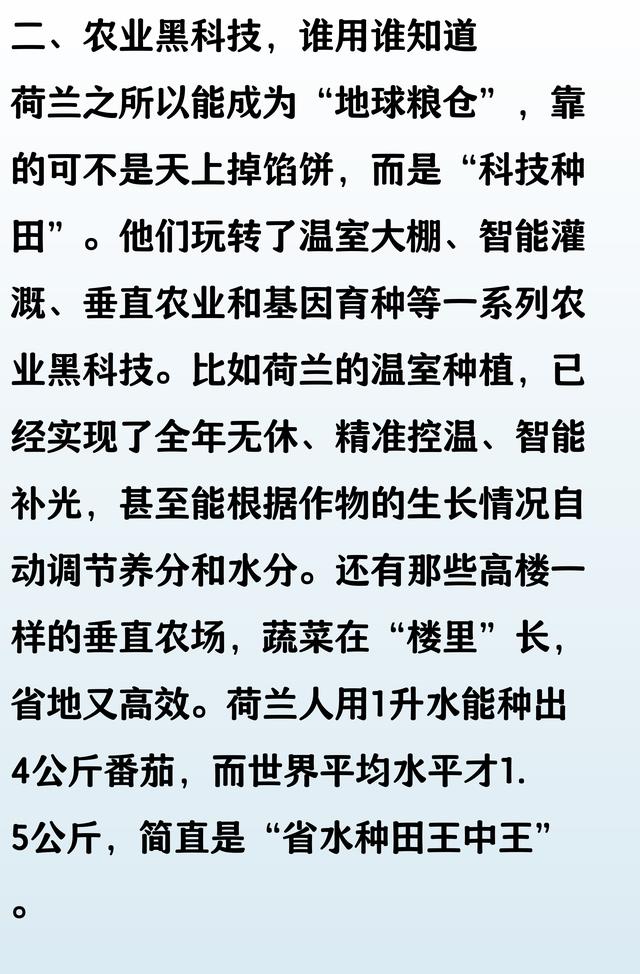 二、农业黑科技，谁用谁知道

荷兰之所以能成为“地球粮仓”，靠的可不是天上掉馅饼，而是“科技种田”。他们玩转了温室大棚、智能灌溉、垂直农业和基因育种等一系列农业黑科技。比如荷兰的温室种植，已经实现了全年无休、精准控温、智能补光，甚至能根据作物的生长情况自动调节养分和水分。还有那些高楼一样的垂直农场，蔬菜在“楼里”长，省地又高效。荷兰人用1升水能种出4公斤番茄，而世界平均水平才1.5公斤，简直是“省水种田王中王”。